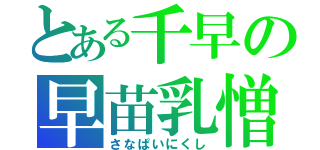 とある千早の
早苗乳憎
さなぱいにくし